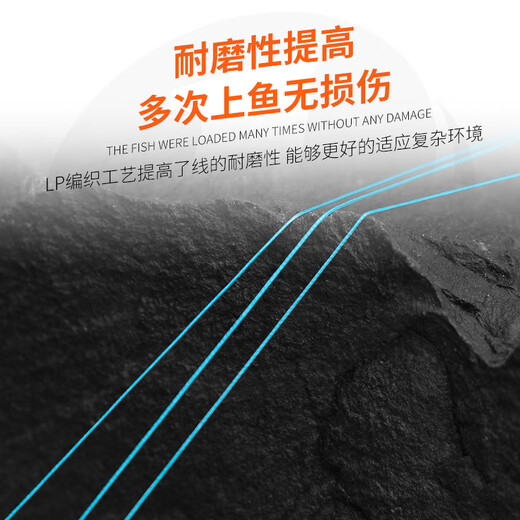 耐磨性提高
多次上鱼无损伤

THE FISH WERE LOADED MANY TIMES WITHOUT ANY DAMAGE

LP编织工艺提高了线的耐磨性 能够更好的适应复杂环境